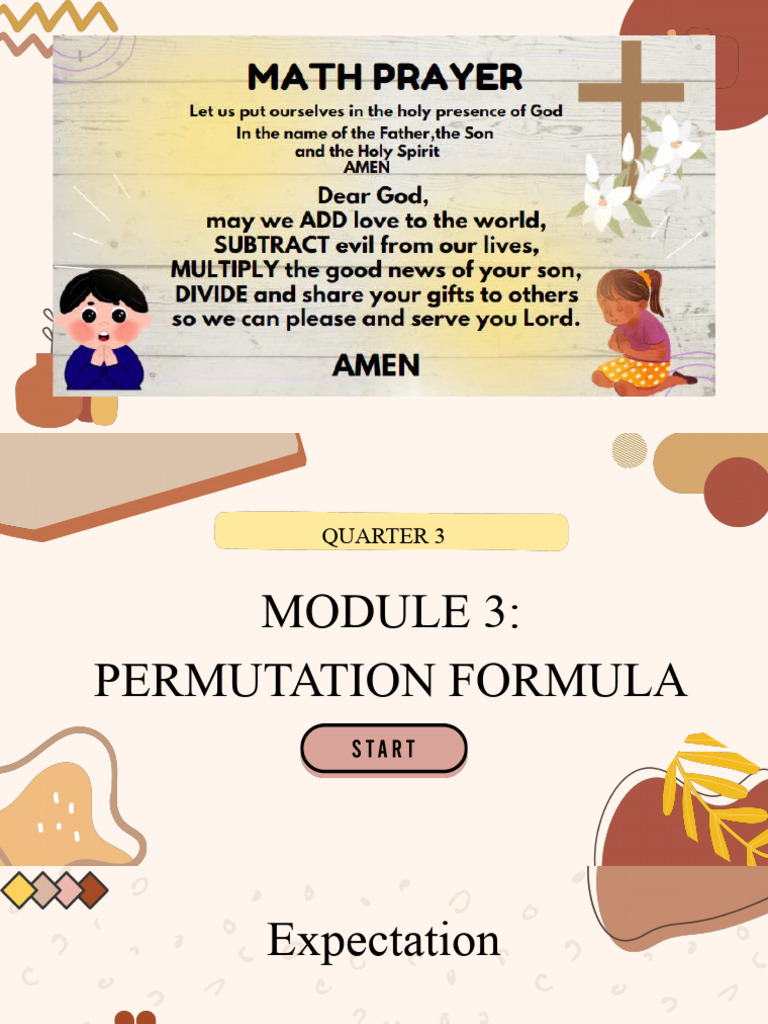 MATH PRAYER

Let us put ourselves in the holy presence of God
In the name of the Father,the Son
and the Holy Spirit
AMEN

Dear God,
may we ADD love to the world,
SUBTRACT evil from our lives,
MULTIPLY the good news of your son,
DIVIDE and share your gifts to others
so we can please and serve you Lord.

AMEN

QUARTER 3

MODULE 3:
PERMUTATION FORMULA

START

Expectation